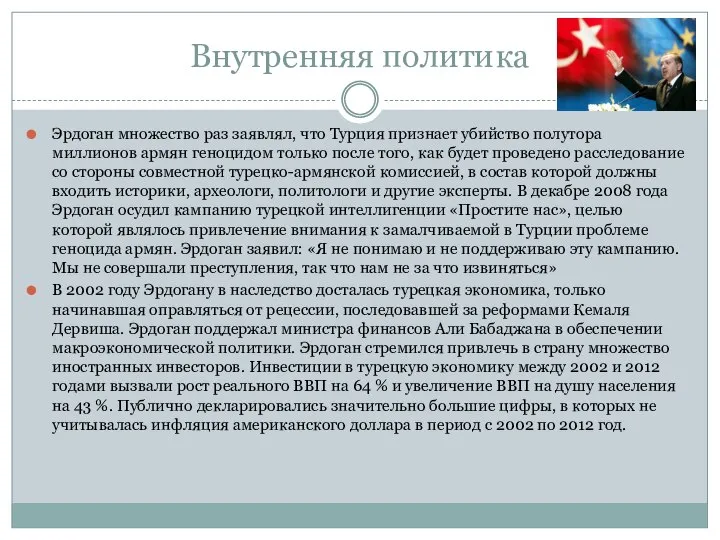 Внутренняя политика

Эрдоган множество раз заявлял, что Турция признает убийство полутора миллионов армян геноцидом только после того, как будет проведено расследование со стороны совместной турецко-армянской комиссией, в состав которой должны входить историки, археологи, политологи и другие эксперты. В декабре 2008 года Эрдоган осудил кампанию турецкой интеллигенции «Простите нас», целью которой являлось привлечение внимания к замалчиваемой в Турции проблеме геноцида армян. Эрдоган заявил: «Я не понимаю и не поддерживаю эту кампанию. Мы не совершали преступления, так что нам не за что извиняться»

В 2002 году Эрдогану в наследство досталась турецкая экономика, только начинавшая оправляться от рецессии, последовавшей за реформами Кемаля Дервиша. Эрдоган поддержал министра финансов Али Бабаджана в обеспечении макроэкономической политики. Эрдоган стремился привлечь в страну множество иностранных инвесторов. Инвестиции в турецкую экономику между 2002 и 2012 годами вызвали рост реального ВВП на 64 % и увеличение ВВП на душу населения на 43 %. Публично декларировались значительно большие цифры, в которых не учитывалась инфляция американского доллара в период с 2002 по 2012 год.